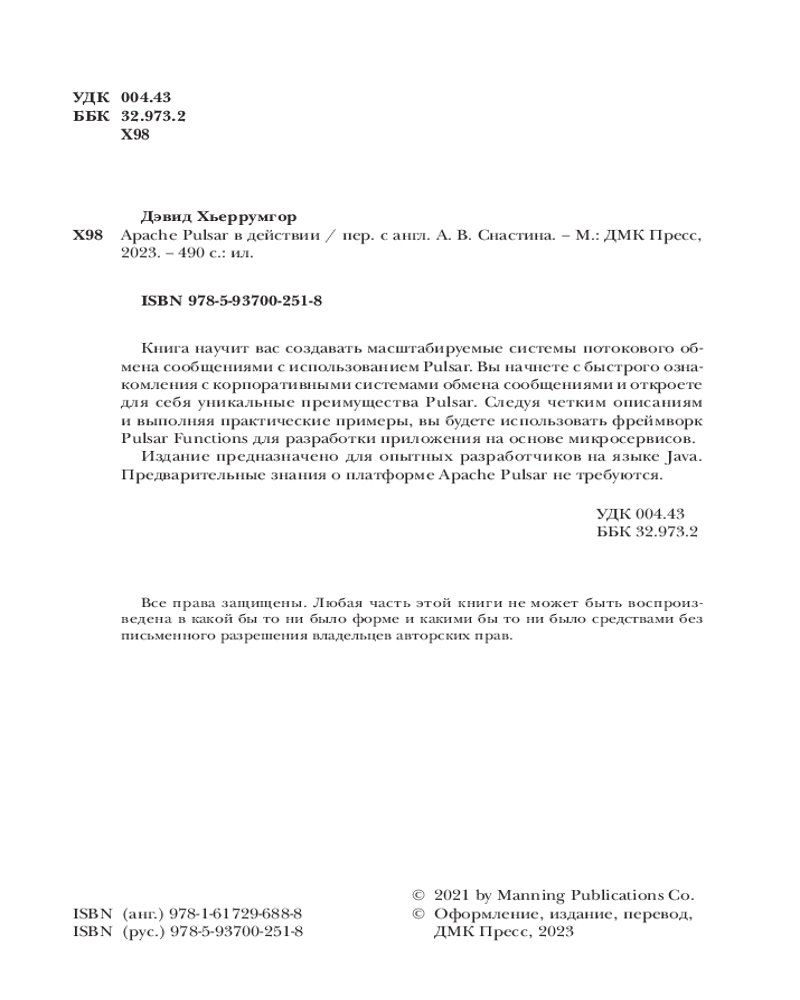 УДК 004.43
ББК 32.973.2
Х98

Дэвид Хьеррумгор

Х98 Apache Pulsar в действии / пер. с англ. А. В. Снастина. – М.: ДМК Пресс, 2023. – 490 с.: ил.

ISBN 978-5-93700-251-8

Книга научит вас создавать масштабируемые системы потокового обмена сообщениями с использованием Pulsar. Вы начнете с быстрого ознакомления с корпоративными системами обмена сообщениями и откроете для себя уникальные преимущества Pulsar. Следуя четким описаниям и выполняя практические примеры, вы будете использовать фреймворк Pulsar Functions для разработки приложения на основе микросервисов.

Издание предназначено для опытных разработчиков на языке Java. Предварительные знания о платформе Apache Pulsar не требуются.

УДК 004.43
ББК 32.973.2

Все права защищены. Любая часть этой книги не может быть воспроизведена в какой бы то ни было форме и какими бы то ни было средствами без письменного разрешения владельцев авторских прав.

ISBN (анг.) 978-1-61729-688-8
ISBN (рус.) 978-5-93700-251-8

© 2021 by Manning Publications Co.
© Оформление, издание, перевод, ДМК Пресс, 2023